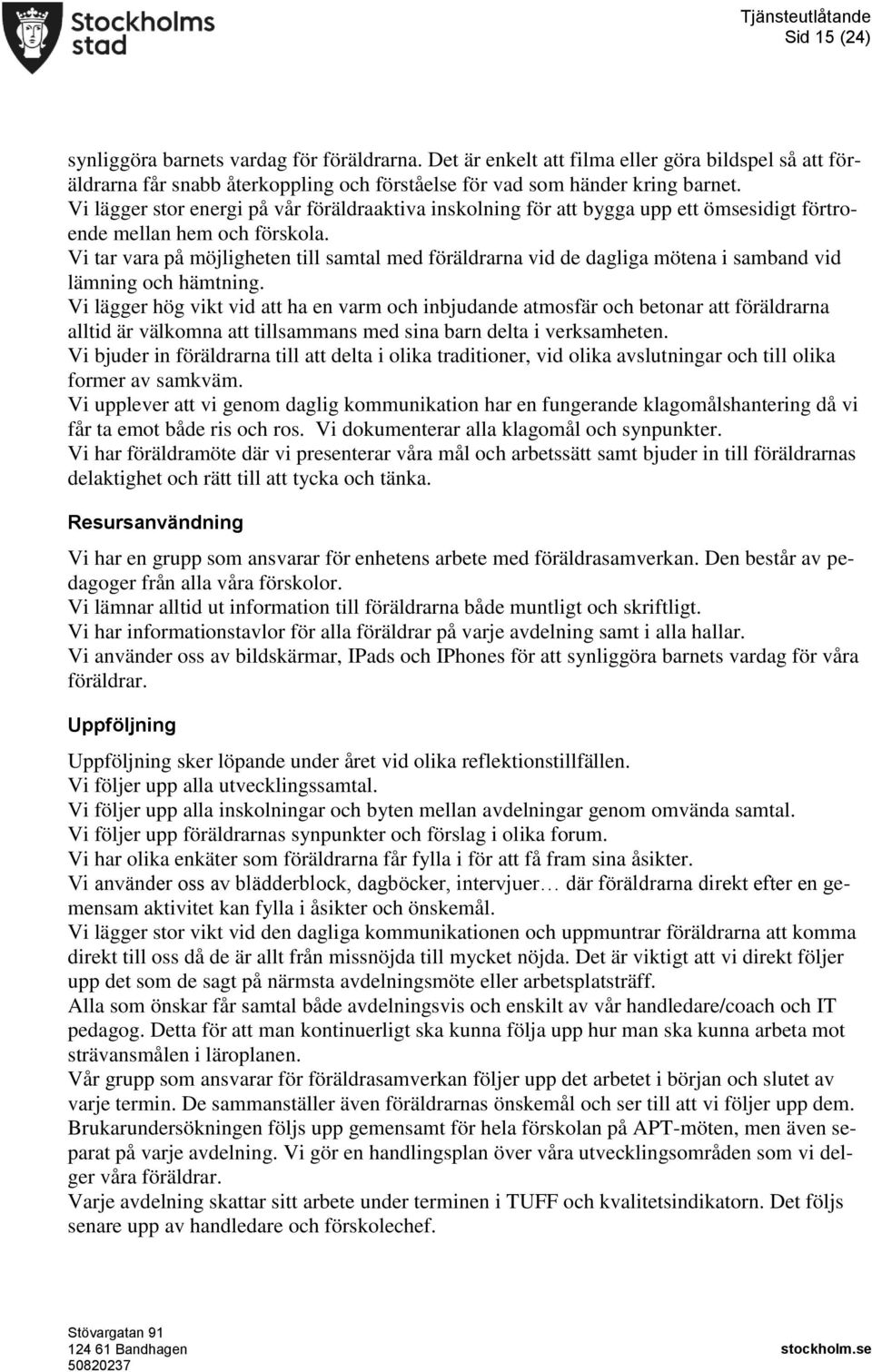 Stockholms stad

Tjänsteutlåtande
Sid 15 (24)

synliggöra barnets vardag för föräldrarna. Det är enkelt att filma eller göra bildspel så att föräldrarna får snabb återkoppling och förståelse för vad som händer kring barnet.
Vi lägger stor energi på vår föräldraaktiva inskolning för att bygga upp ett ömsesidigt förtroende mellan hem och förskola.
Vi tar vara på möjligheten till samtal med föräldrarna vid de dagliga mötena i samband vid lämning och hämtning.
Vi lägger hög vikt vid att ha en varm och inbjudande atmosfär och betonar att föräldrarna alltid är välkomna att tillsammans med sina barn delta i verksamheten.
Vi bjuder in föräldrarna till att delta i olika traditioner, vid olika avslutningar och till olika former av samkväm.
Vi upplever att vi genom daglig kommunikation har en fungerande klagomålshantering då vi får ta emot både ris och ros. Vi dokumenterar alla klagomål och synpunkter.
Vi har föräldramöte där vi presenterar våra mål och arbetssätt samt bjuder in till föräldrarnas delaktighet och rätt till att tycka och tänka.

Resursanvändning

Vi har en grupp som ansvarar för enhetens arbete med föräldrasamverkan. Den består av pedagoger från alla våra förskolor.
Vi lämnar alltid ut information till föräldrarna både muntligt och skriftligt.
Vi har informationstavlor för alla föräldrar på varje avdelning samt i alla hallar.
Vi använder oss av bildskärmar, IPads och IPhones för att synliggöra barnets vardag för våra föräldrar.

Uppföljning

Uppföljning sker löpande under året vid olika reflektionstillfällen.
Vi följer upp alla utvecklingssamtal.
Vi följer upp alla inskolningar och byten mellan avdelningar genom omvända samtal.
Vi följer upp föräldrarnas synpunkter och förslag i olika forum.
Vi har olika enkäter som föräldrarna får fylla i för att få fram sina åsikter.
Vi använder oss av blädderblock, dagböcker, intervjuer… där föräldrarna direkt efter en gemensam aktivitet kan fylla i åsikter och önskemål.
Vi lägger stor vikt vid den dagliga kommunikationen och uppmuntrar föräldrarna att komma direkt till oss då de är allt från missnöjda till mycket nöjda. Det är viktigt att vi direkt följer upp det som de sagt på närmsta avdelningsmöte eller arbetsplatsträff.
Alla som önskar får samtal både avdelningsvis och enskilt av vår handledare/coach och IT pedagog. Detta för att man kontinuerligt ska kunna följa upp hur man ska kunna arbeta mot strävansmålen i läroplanen.
Vår grupp som ansvarar för föräldrasamverkan följer upp det arbetet i början och slutet av varje termin. De sammanställer även föräldrarnas önskemål och ser till att vi följer upp dem.
Brukarundersökningen följs upp gemensamt för hela förskolan på APT-möten, men även separat på varje avdelning. Vi gör en handlingsplan över våra utvecklingsområden som vi delger våra föräldrar.
Varje avdelning skattar sitt arbete under terminen i TUFF och kvalitetsindikatorn. Det följs senare upp av handledare och förskolechef.

Stövargatan 91
124 61 Bandhagen
50820237
stockholm.se